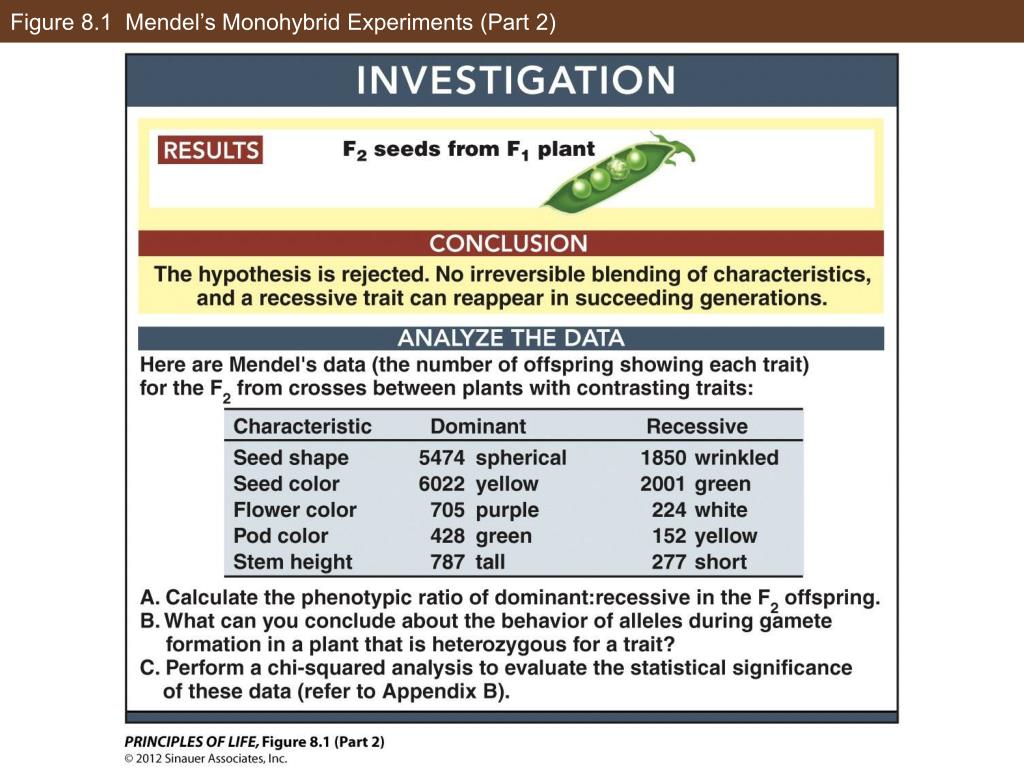 Figure 8.1 Mendel's Monohybrid Experiments (Part 2)

INVESTIGATION

RESULTS

$F_2$ seeds from $F_1$ plant

CONCLUSION

The hypothesis is rejected. No irreversible blending of characteristics, and a recessive trait can reappear in succeeding generations.

ANALYZE THE DATA

Here are Mendel's data (the number of offspring showing each trait) for the $F_2$ from crosses between plants with contrasting traits:

| Characteristic | Dominant | Recessive |
|---|---|---|
| Seed shape | 5474 spherical | 1850 wrinkled |
| Seed color | 6022 yellow | 2001 green |
| Flower color | 705 purple | 224 white |
| Pod color | 428 green | 152 yellow |
| Stem height | 787 tall | 277 short |

A. Calculate the phenotypic ratio of dominant:recessive in the $F_2$ offspring.
B. What can you conclude about the behavior of alleles during gamete formation in a plant that is heterozygous for a trait?
C. Perform a chi-squared analysis to evaluate the statistical significance of these data (refer to Appendix B).

PRINCIPLES OF LIFE, Figure 8.1 (Part 2)
© 2012 Sinauer Associates, Inc.